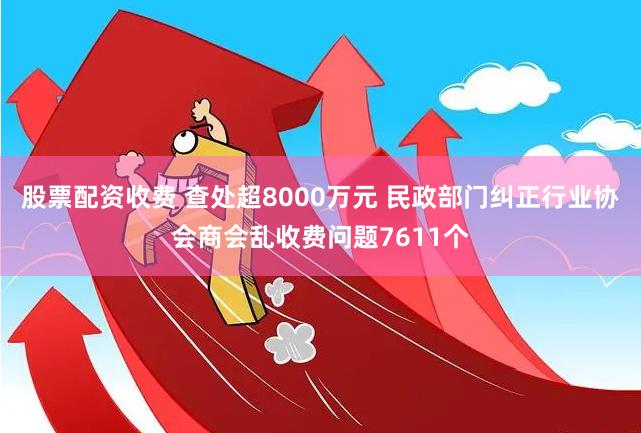 股票配资收费 查处超8000万元 民政部门纠正行业协会商会乱收费问题7611个